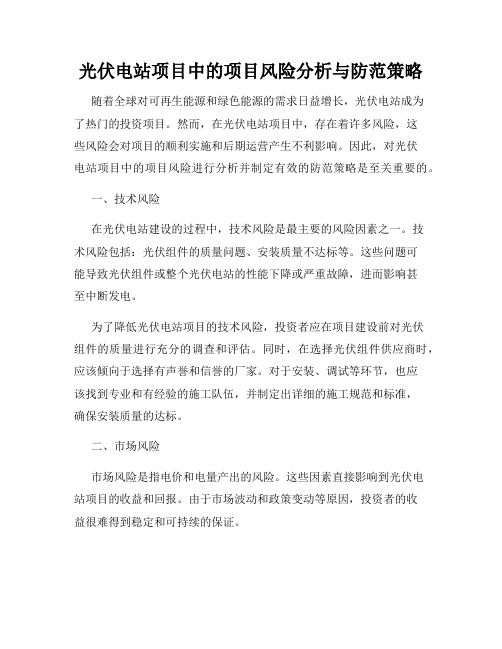 光伏电站项目中的项目风险分析与防范策略

随着全球对可再生能源和绿色能源的需求日益增长，光伏电站成为了热门的投资项目。然而，在光伏电站项目中，存在着许多风险，这些风险会对项目的顺利实施和后期运营产生不利影响。因此，对光伏电站项目中的项目风险进行分析并制定有效的防范策略是至关重要的。

一、技术风险

在光伏电站建设的过程中，技术风险是最主要的风险因素之一。技术风险包括：光伏组件的质量问题、安装质量不达标等。这些问题可能导致光伏组件或整个光伏电站的性能下降或严重故障，进而影响甚至中断发电。

为了降低光伏电站项目的技术风险，投资者应在项目建设前对光伏组件的质量进行充分的调查和评估。同时，在选择光伏组件供应商时，应该倾向于选择有声誉和信誉的厂家。对于安装、调试等环节，也应该找到专业和有经验的施工队伍，并制定出详细的施工规范和标准，确保安装质量的达标。

二、市场风险

市场风险是指电价和电量产出的风险。这些因素直接影响到光伏电站项目的收益和回报。由于市场波动和政策变动等原因，投资者的收益很难得到稳定和可持续的保证。